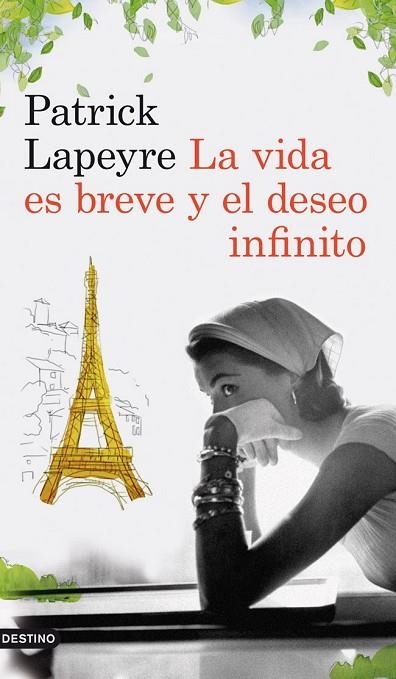 Patrick Lapeyre La vida es breve y el deseo infinito

DESTINO